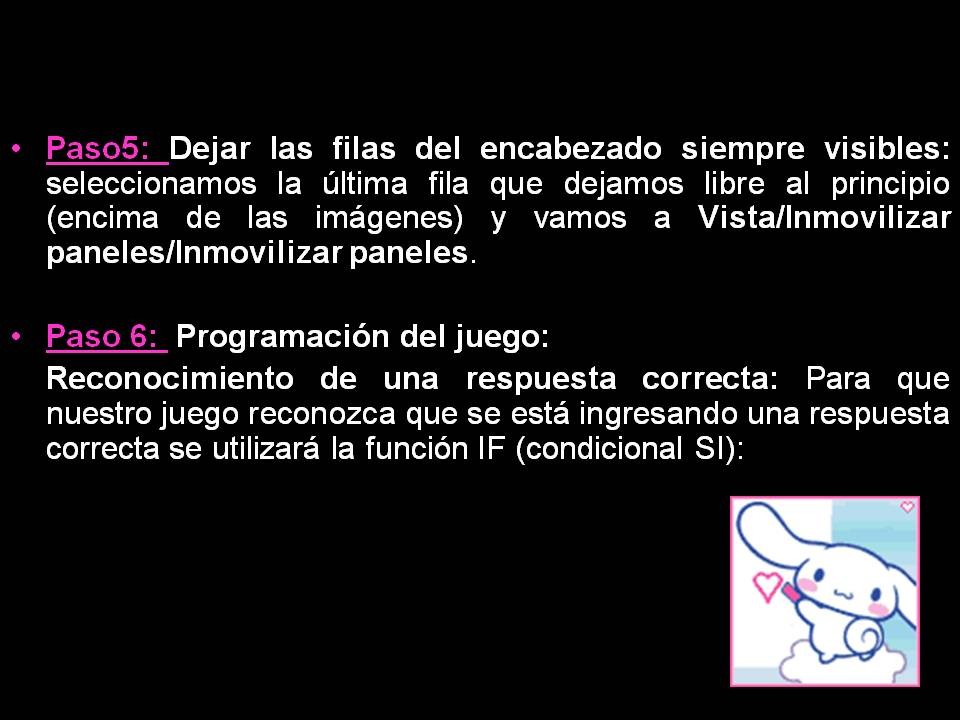 • Paso5: Dejar las filas del encabezado siempre visibles: seleccionamos la última fila que dejamos libre al principio (encima de las imágenes) y vamos a Vista/Inmovilizar paneles/Inmovilizar paneles.

• Paso 6: Programación del juego:

Reconocimiento de una respuesta correcta: Para que nuestro juego reconozca que se está ingresando una respuesta correcta se utilizará la función IF (condicional SI):